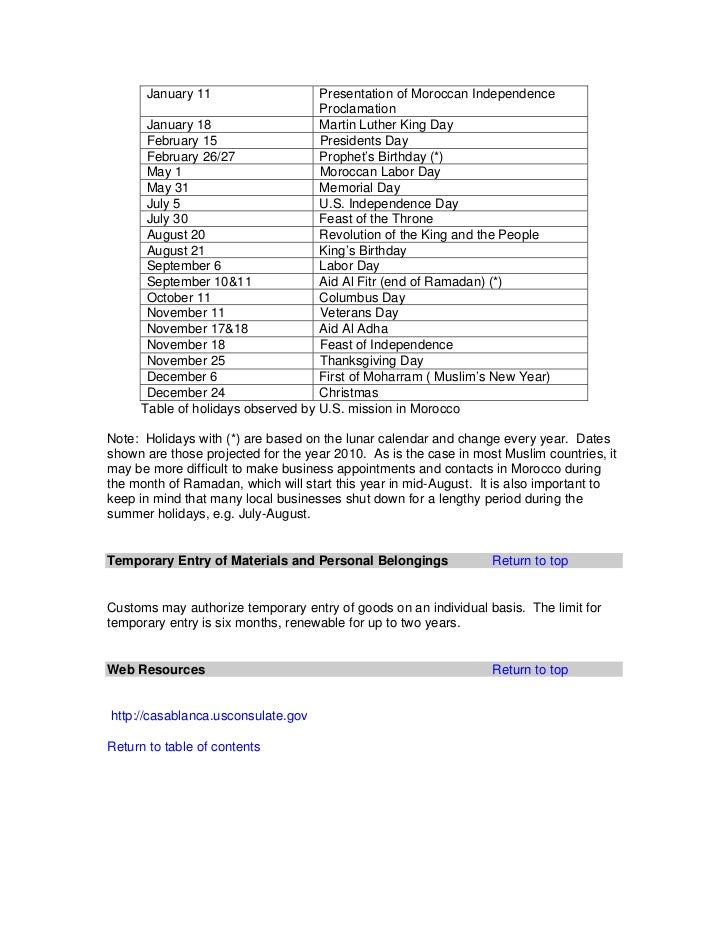 | | |
|---|---|
| January 11 | Presentation of Moroccan Independence Proclamation |
| January 18 | Martin Luther King Day |
| February 15 | Presidents Day |
| February 26/27 | Prophet's Birthday (*) |
| May 1 | Moroccan Labor Day |
| May 31 | Memorial Day |
| July 5 | U.S. Independence Day |
| July 30 | Feast of the Throne |
| August 20 | Revolution of the King and the People |
| August 21 | King's Birthday |
| September 6 | Labor Day |
| September 10&11 | Aid Al Fitr (end of Ramadan) (*) |
| October 11 | Columbus Day |
| November 11 | Veterans Day |
| November 17&18 | Aid Al Adha |
| November 18 | Feast of Independence |
| November 25 | Thanksgiving Day |
| December 6 | First of Moharram ( Muslim's New Year) |
| December 24 | Christmas |

Table of holidays observed by U.S. mission in Morocco

Note: Holidays with (*) are based on the lunar calendar and change every year. Dates shown are those projected for the year 2010. As is the case in most Muslim countries, it may be more difficult to make business appointments and contacts in Morocco during the month of Ramadan, which will start this year in mid-August. It is also important to keep in mind that many local businesses shut down for a lengthy period during the summer holidays, e.g. July-August.

Temporary Entry of Materials and Personal Belongings Return to top

Customs may authorize temporary entry of goods on an individual basis. The limit for temporary entry is six months, renewable for up to two years.

Web Resources Return to top

http://casablanca.usconsulate.gov

Return to table of contents